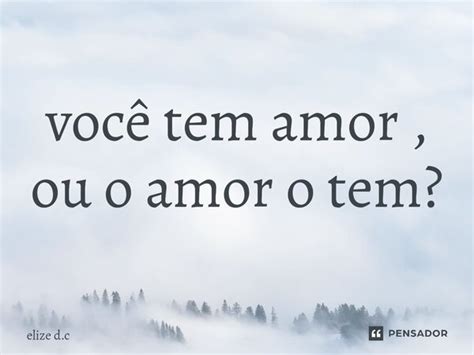 você tem amor , ou o amor o tem?

elize d.c

PENSADOR